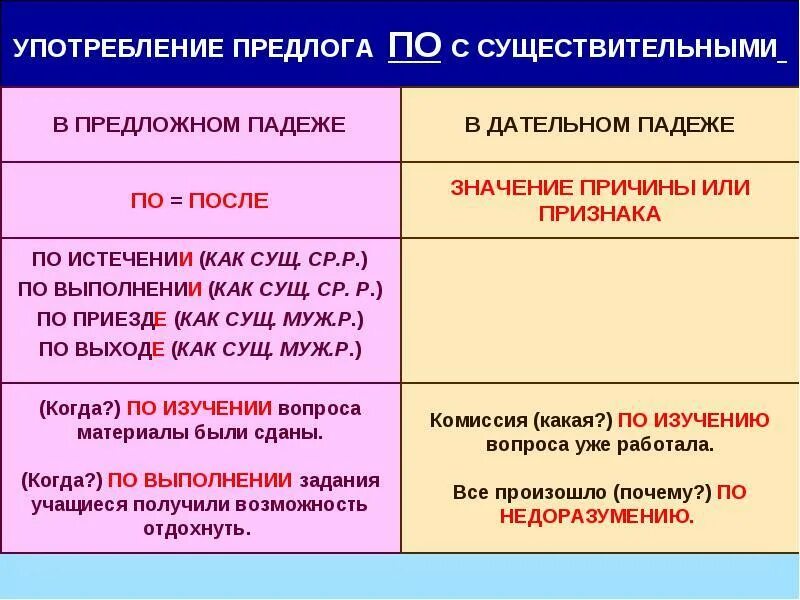 УПОТРЕБЛЕНИЕ ПРЕДЛОГА ПО С СУЩЕСТВИТЕЛЬНЫМИ

| В ПРЕДЛОЖНОМ ПАДЕЖЕ | В ДАТЕЛЬНОМ ПАДЕЖЕ |
|---|---|
| ПО = ПОСЛЕ | ЗНАЧЕНИЕ ПРИЧИНЫ ИЛИ ПРИЗНАКА |
| ПО ИСТЕЧЕНИИ (КАК СУЩ. СР.Р.) ПО ВЫПОЛНЕНИИ (КАК СУЩ. СР. Р.) ПО ПРИЕЗДЕ (КАК СУЩ. МУЖ.Р.) ПО ВЫХОДЕ (КАК СУЩ. МУЖ.Р.) | |
| (Когда?) ПО ИЗУЧЕНИИ вопроса материалы были сданы. (Когда?) ПО ВЫПОЛНЕНИИ задания учащиеся получили возможность отдохнуть. | Комиссия (какая?) ПО ИЗУЧЕНИЮ вопроса уже работала. Все произошло (почему?) ПО НЕДОРАЗУМЕНИЮ. |